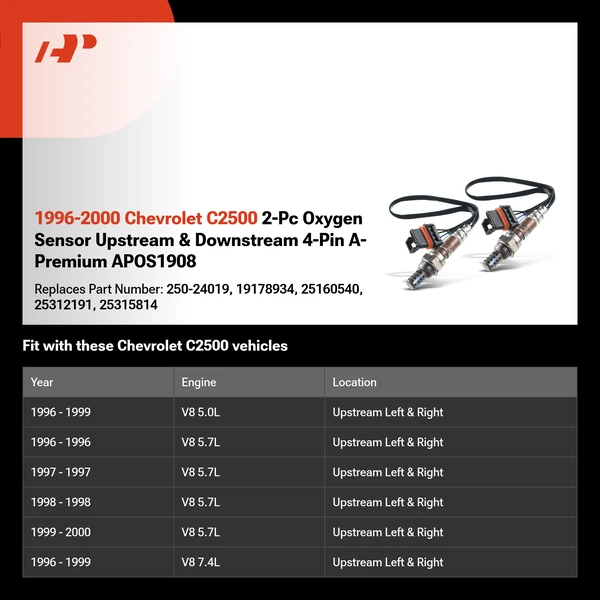 1996-2000 Chevrolet C2500 2-Pc Oxygen Sensor Upstream & Downstream 4-Pin A-Premium APOS1908

Replaces Part Number: 250-24019, 19178934, 25160540, 25312191, 25315814

Fit with these Chevrolet C2500 vehicles

| Year | Engine | Location |
|---|---|---|
| 1996 - 1999 | V8 5.0L | Upstream Left & Right |
| 1996 - 1996 | V8 5.7L | Upstream Left & Right |
| 1997 - 1997 | V8 5.7L | Upstream Left & Right |
| 1998 - 1998 | V8 5.7L | Upstream Left & Right |
| 1999 - 2000 | V8 5.7L | Upstream Left & Right |
| 1996 - 1999 | V8 7.4L | Upstream Left & Right |